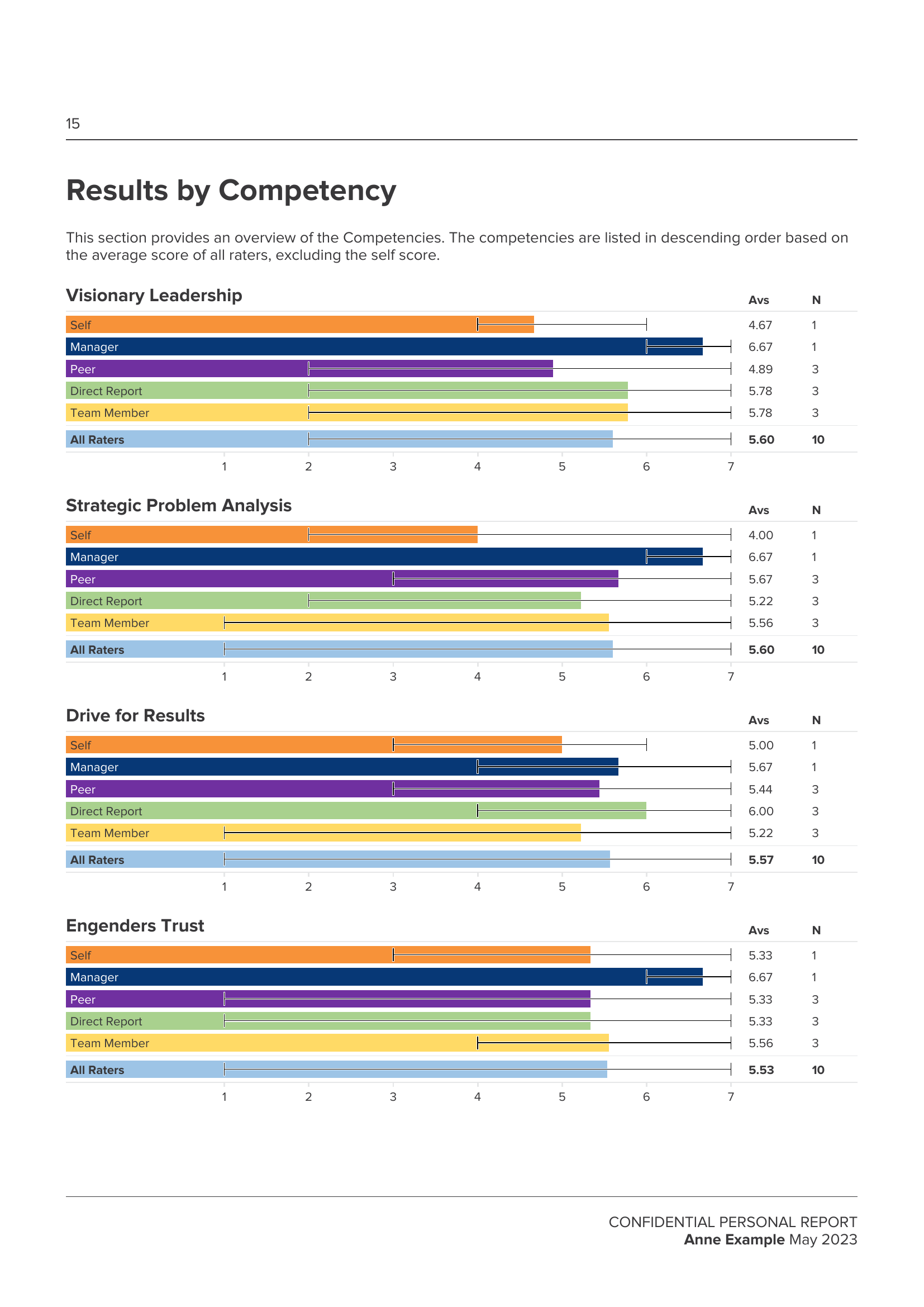 15

Results by Competency

This section provides an overview of the Competencies. The competencies are listed in descending order based on the average score of all raters, excluding the self score.

Visionary Leadership

| | Avs | N |
|---|---|---|
| Self | 4.67 | 1 |
| Manager | 6.67 | 1 |
| Peer | 4.89 | 3 |
| Direct Report | 5.78 | 3 |
| Team Member | 5.78 | 3 |
| All Raters | 5.60 | 10 |

1 2 3 4 5 6 7

Strategic Problem Analysis

| | Avs | N |
|---|---|---|
| Self | 4.00 | 1 |
| Manager | 6.67 | 1 |
| Peer | 5.67 | 3 |
| Direct Report | 5.22 | 3 |
| Team Member | 5.56 | 3 |
| All Raters | 5.60 | 10 |

1 2 3 4 5 6 7

Drive for Results

| | Avs | N |
|---|---|---|
| Self | 5.00 | 1 |
| Manager | 5.67 | 1 |
| Peer | 5.44 | 3 |
| Direct Report | 6.00 | 3 |
| Team Member | 5.22 | 3 |
| All Raters | 5.57 | 10 |

1 2 3 4 5 6 7

Engenders Trust

| | Avs | N |
|---|---|---|
| Self | 5.33 | 1 |
| Manager | 6.67 | 1 |
| Peer | 5.33 | 3 |
| Direct Report | 5.33 | 3 |
| Team Member | 5.56 | 3 |
| All Raters | 5.53 | 10 |

1 2 3 4 5 6 7

CONFIDENTIAL PERSONAL REPORT
Anne Example May 2023